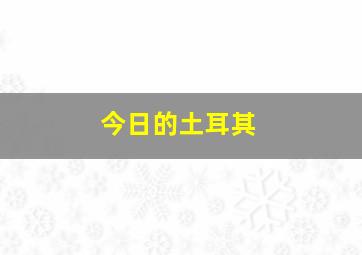 今日的土耳其